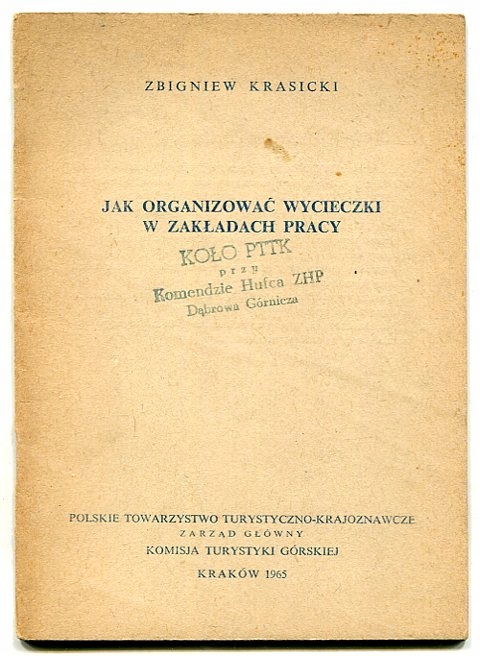 ZBIGNIEW KRASICKI

JAK ORGANIZOWAĆ WYCIECZKI
W ZAKŁADACH PRACY

KOŁO PTTK
przy
Komendzie Hufca ZHP
Dąbrowa Górnicza

POLSKIE TOWARZYSTWO TURYSTYCZNO-KRAJOZNAWCZE
ZARZĄD GŁÓWNY
KOMISJA TURYSTYKI GÓRSKIEJ

KRAKÓW 1965